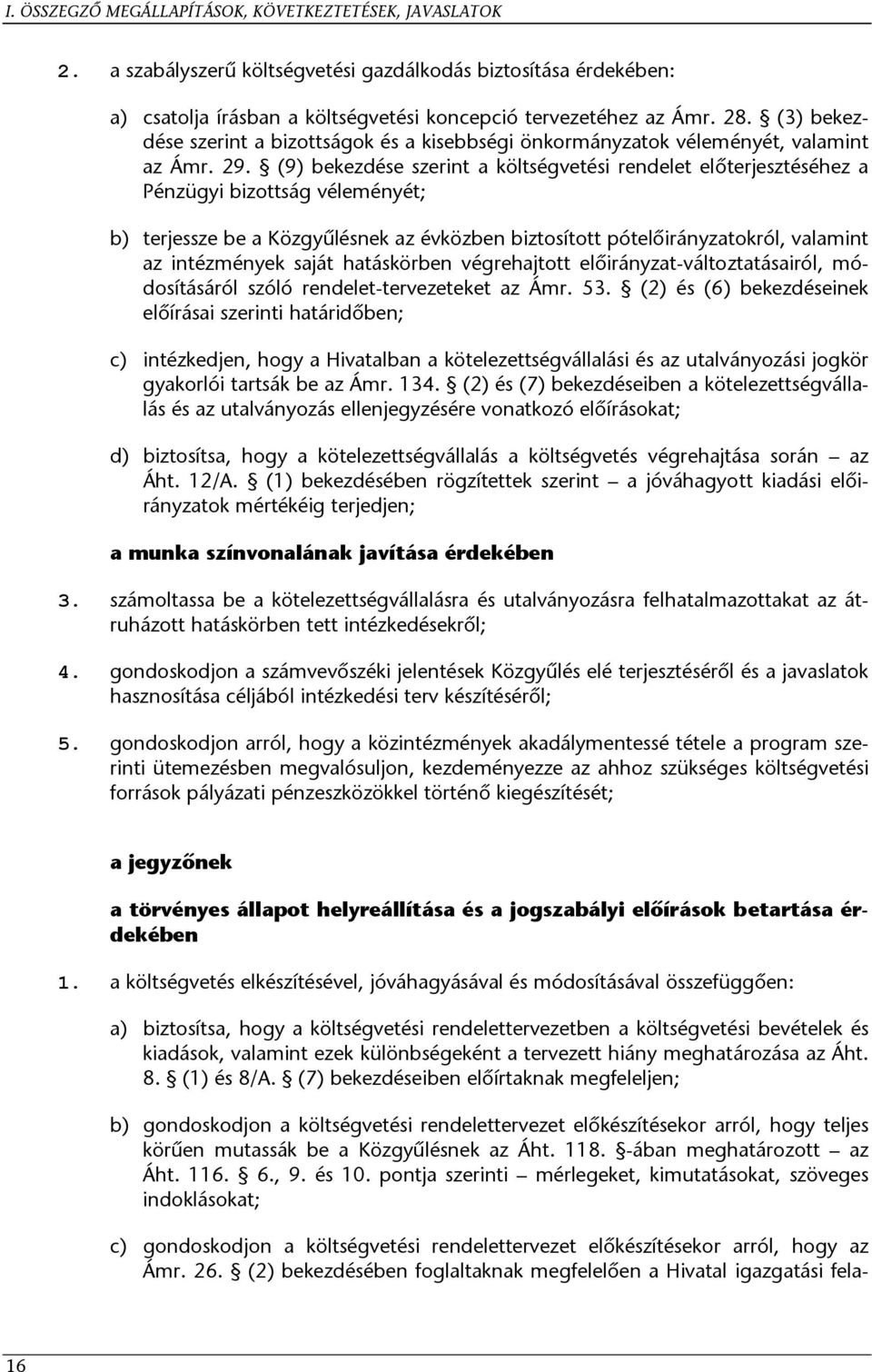 I. ÖSSZEGZŐ MEGÁLLAPÍTÁSOK, KÖVETKEZTETÉSEK, JAVASLATOK

2. a szabályszerű költségvetési gazdálkodás biztosítása érdekében:

a) csatolja írásban a költségvetési koncepció tervezetéhez az Ámr. 28. § (3) bekezdése szerint a bizottságok és a kisebbségi önkormányzatok véleményét, valamint az Ámr. 29. § (9) bekezdése szerint a költségvetési rendelet előterjesztéséhez a Pénzügyi bizottság véleményét;

b) terjessze be a Közgyűlésnek az évközben biztosított pótelőirányzatokról, valamint az intézmények saját hatáskörben végrehajtott előirányzat-változtatásairól, módosításáról szóló rendelet-tervezeteket az Ámr. 53. § (2) és (6) bekezdéseinek előírásai szerinti határidőben;

c) intézkedjen, hogy a Hivatalban a kötelezettségvállalási és az utalványozási jogkör gyakorlói tartsák be az Ámr. 134. § (2) és (7) bekezdéseiben a kötelezettségvállalás és az utalványozás ellenjegyzésére vonatkozó előírásokat;

d) biztosítsa, hogy a kötelezettségvállalás a költségvetés végrehajtása során – az Áht. 12/A. § (1) bekezdésében rögzítettek szerint – a jóváhagyott kiadási előirányzatok mértékéig terjedjen;

a munka színvonalának javítása érdekében

3. számoltassa be a kötelezettségvállalásra és utalványozásra felhatalmazottakat az átruházott hatáskörben tett intézkedésekről;

4. gondoskodjon a számvevőszéki jelentések Közgyűlés elé terjesztéséről és a javaslatok hasznosítása céljából intézkedési terv készítéséről;

5. gondoskodjon arról, hogy a közintézmények akadálymentessé tétele a program szerinti ütemezésben megvalósuljon, kezdeményezze az ahhoz szükséges költségvetési források pályázati pénzeszközökkel történő kiegészítését;

a jegyzőnek

a törvényes állapot helyreállítása és a jogszabályi előírások betartása érdekében

1. a költségvetés elkészítésével, jóváhagyásával és módosításával összefüggően:

a) biztosítsa, hogy a költségvetési rendelettervezetben a költségvetési bevételek és kiadások, valamint ezek különbségeként a tervezett hiány meghatározása az Áht. 8. § (1) és 8/A. § (7) bekezdéseiben előírtaknak megfeleljen;

b) gondoskodjon a költségvetési rendelettervezet előkészítésekor arról, hogy teljes körűen mutassák be a Közgyűlésnek az Áht. 118. §-ában meghatározott – az Áht. 116. § 6., 9. és 10. pontja szerinti – mérlegeket, kimutatásokat, szöveges indoklásokat;

c) gondoskodjon a költségvetési rendelettervezet előkészítésekor arról, hogy az Ámr. 26. § (2) bekezdésében foglaltaknak megfelelően a Hivatal igazgatási fela-

16